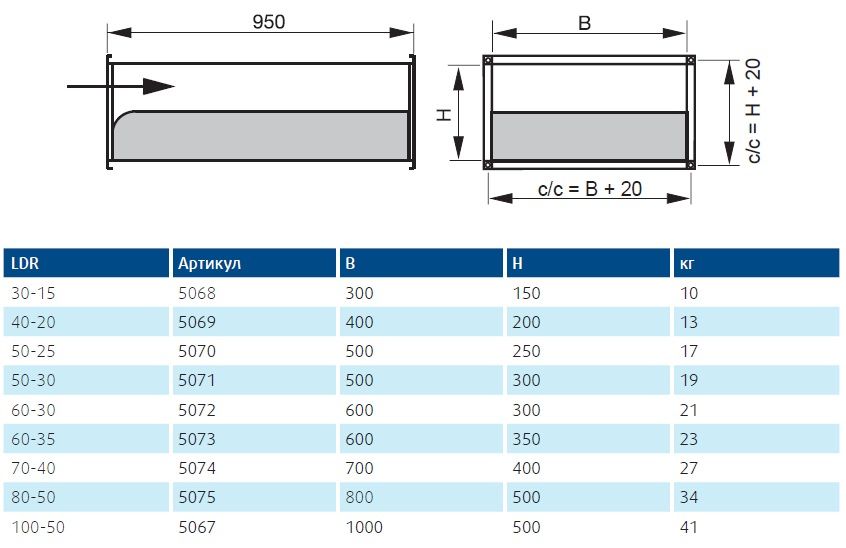 950

B

H

c/c = H + 20

c/c = B + 20

| LDR | Артикул | B | H | кг |
|---|---|---|---|---|
| 30-15 | 5068 | 300 | 150 | 10 |
| 40-20 | 5069 | 400 | 200 | 13 |
| 50-25 | 5070 | 500 | 250 | 17 |
| 50-30 | 5071 | 500 | 300 | 19 |
| 60-30 | 5072 | 600 | 300 | 21 |
| 60-35 | 5073 | 600 | 350 | 23 |
| 70-40 | 5074 | 700 | 400 | 27 |
| 80-50 | 5075 | 800 | 500 | 34 |
| 100-50 | 5067 | 1000 | 500 | 41 |